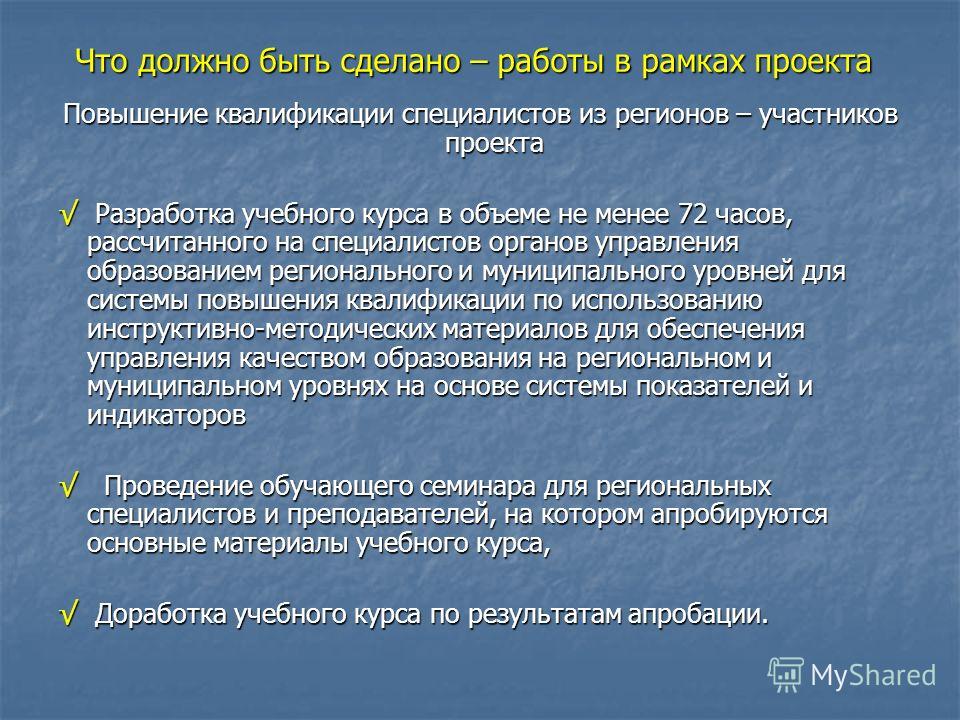 Что должно быть сделано – работы в рамках проекта

Повышение квалификации специалистов из регионов – участников проекта

√ Разработка учебного курса в объеме не менее 72 часов, рассчитанного на специалистов органов управления образованием регионального и муниципального уровней для системы повышения квалификации по использованию инструктивно-методических материалов для обеспечения управления качеством образования на региональном и муниципальном уровнях на основе системы показателей и индикаторов

√ Проведение обучающего семинара для региональных специалистов и преподавателей, на котором апробируются основные материалы учебного курса,

√ Доработка учебного курса по результатам апробации.

MyShared